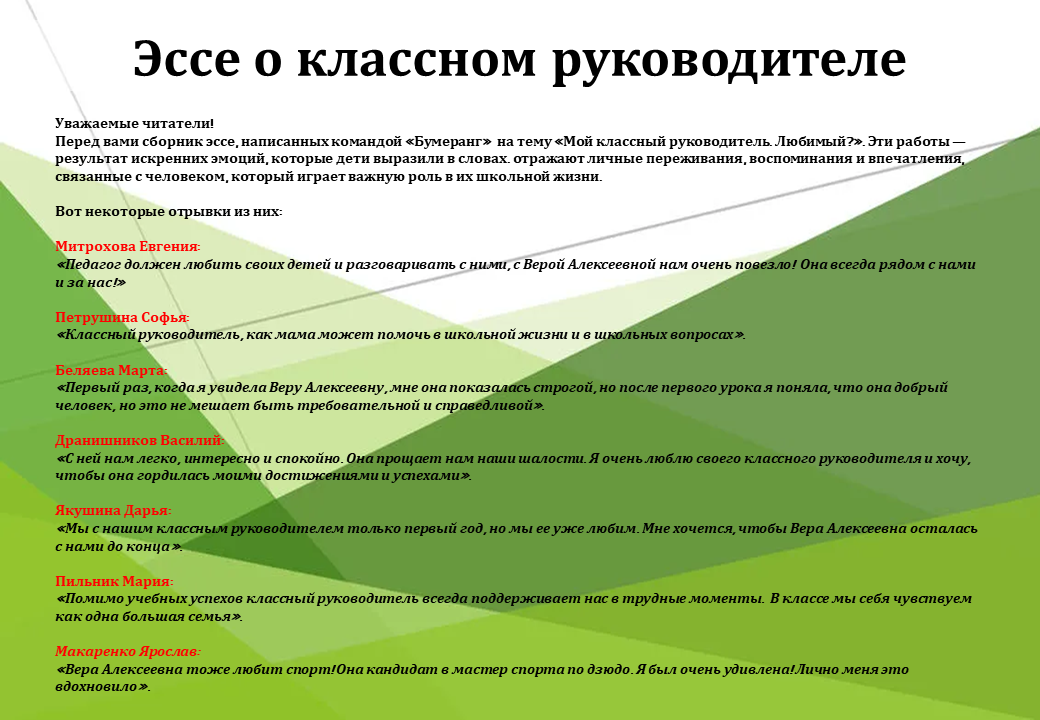 Эссе о классном руководителе

Уважаемые читатели!
Перед вами сборник эссе, написанных командой «Бумеранг» на тему «Мой классный руководитель. Любимый?». Эти работы — результат искренних эмоций, которые дети выразили в словах. отражают личные переживания, воспоминания и впечатления, связанные с человеком, который играет важную роль в их школьной жизни.

Вот некоторые отрывки из них:

Митрохова Евгения:
«Педагог должен любить своих детей и разговаривать с ними, с Верой Алексеевной нам очень повезло! Она всегда рядом с нами и за нас!»

Петрушина Софья:
«Классный руководитель, как мама может помочь в школьной жизни и в школьных вопросах».

Беляева Марта:
«Первый раз, когда я увидела Веру Алексеевну, мне она показалась строгой, но после первого урока я поняла, что она добрый человек, но это не мешает быть требовательной и справедливой».

Дранишников Василий:
«С ней нам легко, интересно и спокойно. Она прощает нам наши шалости. Я очень люблю своего классного руководителя и хочу, чтобы она гордилась моими достижениями и успехами».

Якушина Дарья:
«Мы с нашим классным руководителем только первый год, но мы ее уже любим. Мне хочется, чтобы Вера Алексеевна осталась с нами до конца».

Пильник Мария:
«Помимо учебных успехов классный руководитель всегда поддерживает нас в трудные моменты. В классе мы себя чувствуем как одна большая семья».

Макаренко Ярослав:
«Вера Алексеевна тоже любит спорт!Она кандидат в мастер спорта по дзюдо. Я был очень удивлена!Лично меня это вдохновило».